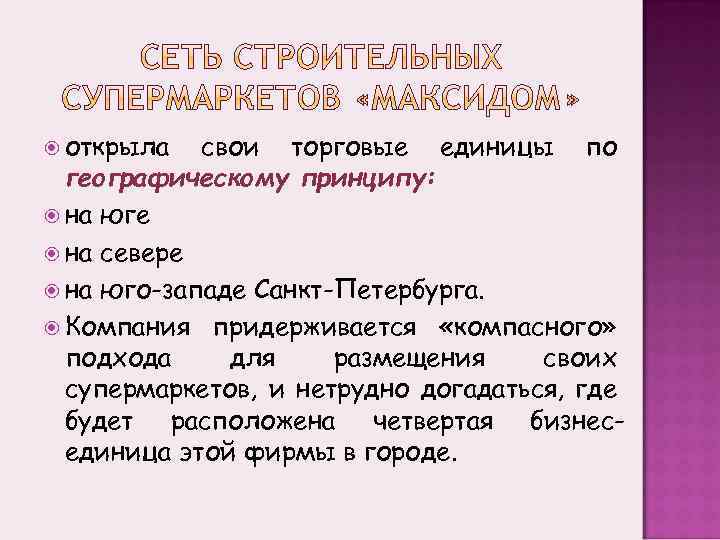 СЕТЬ СТРОИТЕЛЬНЫХ СУПЕРМАРКЕТОВ «МАКСИДОМ»

открыла свои торговые единицы по географическому принципу:

на юге

на севере

на юго-западе Санкт-Петербурга.

Компания придерживается «компасного» подхода для размещения своих супермаркетов, и нетрудно догадаться, где будет расположена четвертая бизнес-единица этой фирмы в городе.